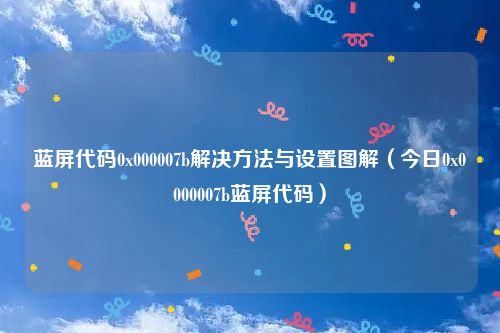 蓝屏代码0x000007b解决方法与设置图解（今日0x0000007b蓝屏代码）